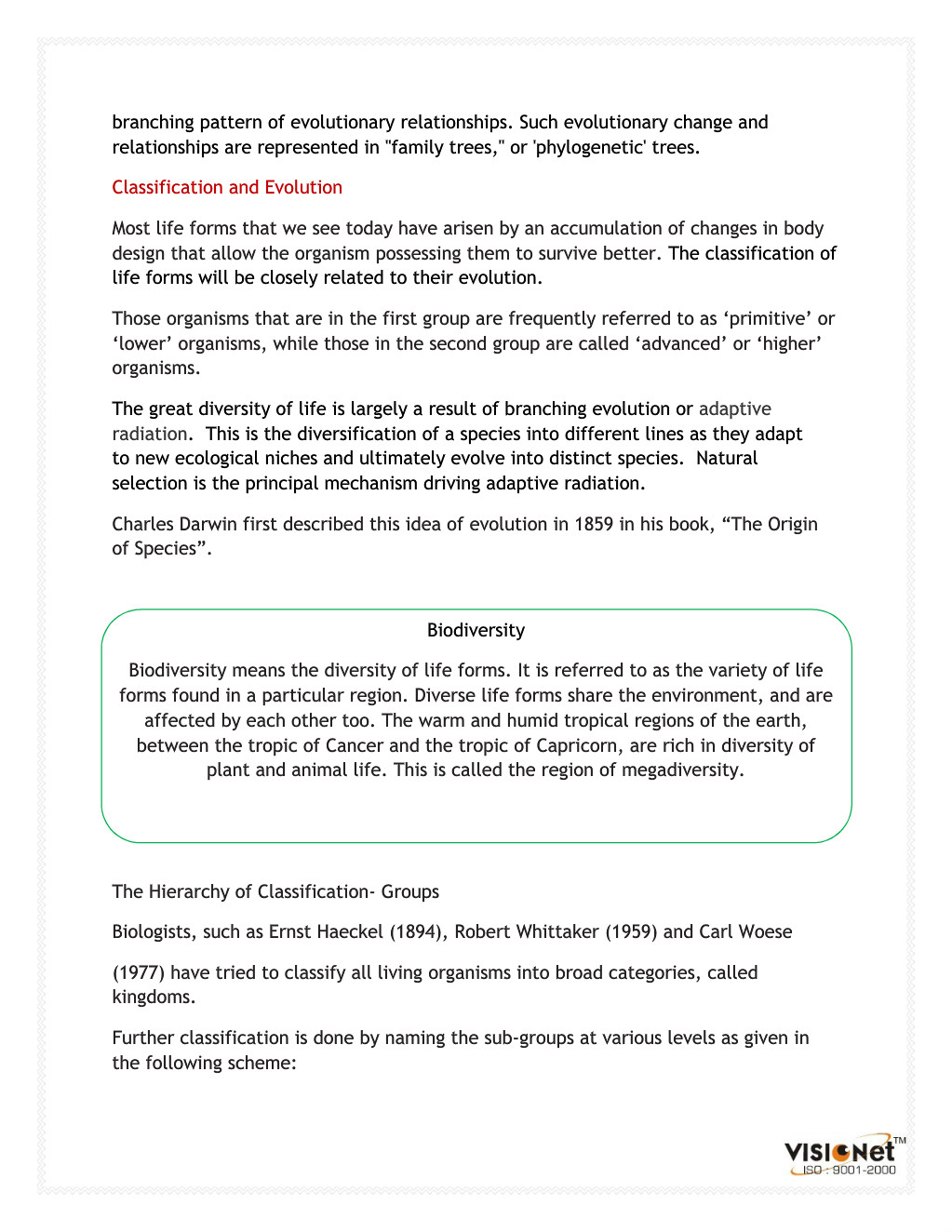 branching pattern of evolutionary relationships. Such evolutionary change and relationships are represented in "family trees," or 'phylogenetic' trees.

Classification and Evolution

Most life forms that we see today have arisen by an accumulation of changes in body design that allow the organism possessing them to survive better. The classification of life forms will be closely related to their evolution.

Those organisms that are in the first group are frequently referred to as ‘primitive’ or ‘lower’ organisms, while those in the second group are called ‘advanced’ or ‘higher’ organisms.

The great diversity of life is largely a result of branching evolution or adaptive radiation. This is the diversification of a species into different lines as they adapt to new ecological niches and ultimately evolve into distinct species. Natural selection is the principal mechanism driving adaptive radiation.

Charles Darwin first described this idea of evolution in 1859 in his book, “The Origin of Species”.

Biodiversity

Biodiversity means the diversity of life forms. It is referred to as the variety of life forms found in a particular region. Diverse life forms share the environment, and are affected by each other too. The warm and humid tropical regions of the earth, between the tropic of Cancer and the tropic of Capricorn, are rich in diversity of plant and animal life. This is called the region of megadiversity.

The Hierarchy of Classification- Groups

Biologists, such as Ernst Haeckel (1894), Robert Whittaker (1959) and Carl Woese

(1977) have tried to classify all living organisms into broad categories, called kingdoms.

Further classification is done by naming the sub-groups at various levels as given in the following scheme:

VISIONet™
ISO : 9001-2000